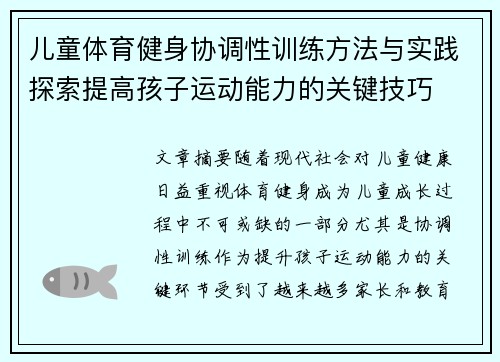 儿童体育健身协调性训练方法与实践探索提高孩子运动能力的关键技巧

文章摘要随着现代社会对儿童健康日益重视体育健身成为儿童成长过程中不可或缺的一部分尤其是协调性训练作为提升孩子运动能力的关键环节受到了越来越多家长和教育